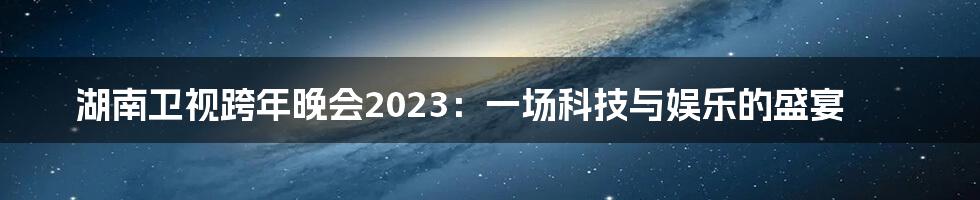 湖南卫视跨年晚会2023：一场科技与娱乐的盛宴